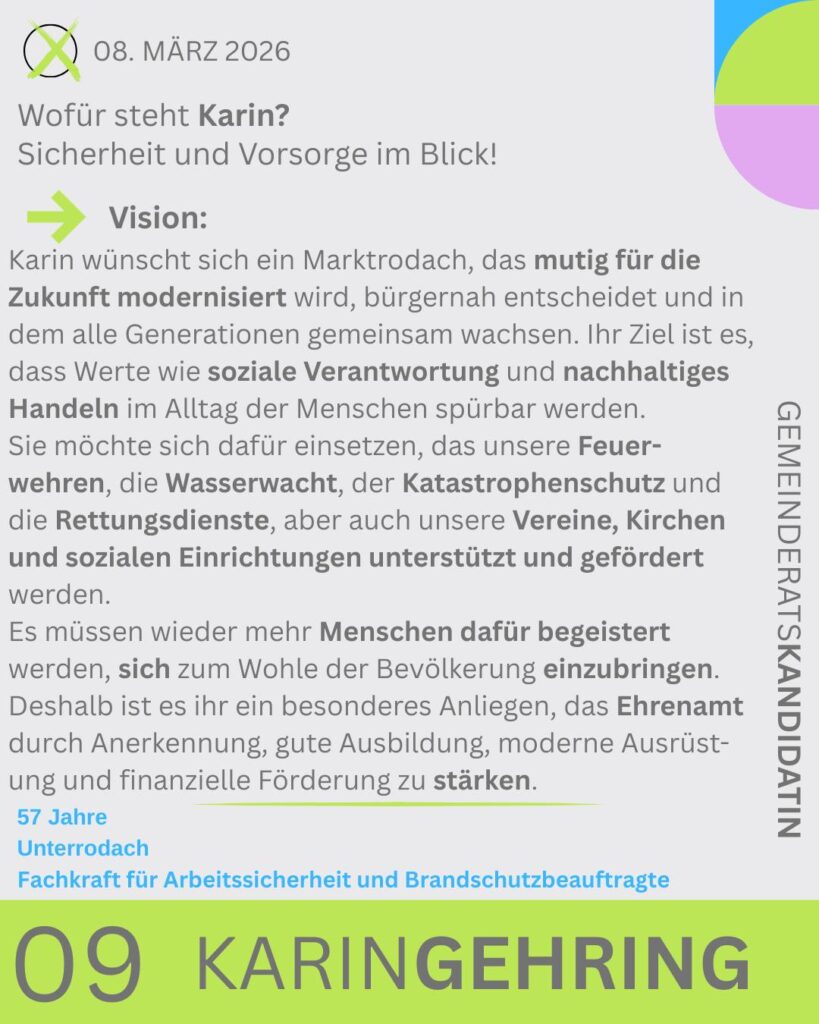 08. MÄRZ 2026

Wofür steht Karin?
Sicherheit und Vorsorge im Blick!

Vision:

Karin wünscht sich ein Marktrodach, das mutig für die Zukunft modernisiert wird, bürgernah entscheidet und in dem alle Generationen gemeinsam wachsen. Ihr Ziel ist es, dass Werte wie soziale Verantwortung und nachhaltiges Handeln im Alltag der Menschen spürbar werden.
Sie möchte sich dafür einsetzen, das unsere Feuerwehren, die Wasserwacht, der Katastrophenschutz und die Rettungsdienste, aber auch unsere Vereine, Kirchen und sozialen Einrichtungen unterstützt und gefördert werden.
Es müssen wieder mehr Menschen dafür begeistert werden, sich zum Wohle der Bevölkerung einzubringen. Deshalb ist es ihr ein besonderes Anliegen, das Ehrenamt durch Anerkennung, gute Ausbildung, moderne Ausrüstung und finanzielle Förderung zu stärken.

57 Jahre
Unterrodach
Fachkraft für Arbeitssicherheit und Brandschutzbeauftragte

GEMEINDERATSKANDIDATIN

09 KARINGEHRING